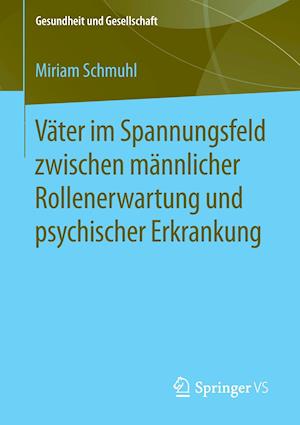 Gesundheit und Gesellschaft

Miriam Schmuhl

Väter im Spannungsfeld zwischen männlicher Rollenerwartung und psychischer Erkrankung

Springer VS